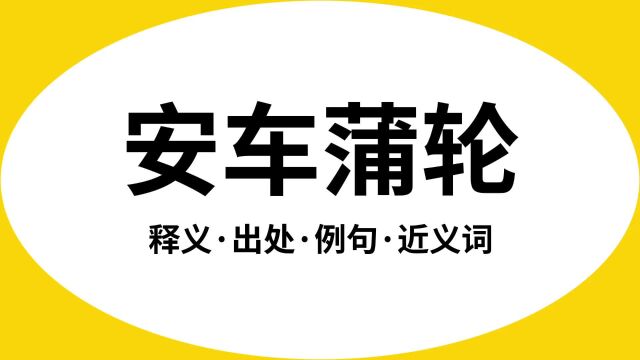 安车蒲轮

释义·出处·例句·近义词